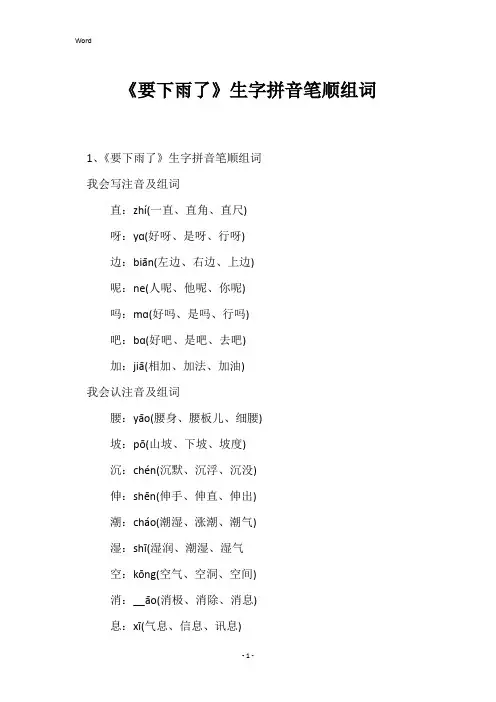 Word

《要下雨了》生字拼音笔顺组词

1、《要下雨了》生字拼音笔顺组词

我会写注音及组词

直：zhí(一直、直角、直尺)

呀：yɑ(好呀、是呀、行呀)

边：biān(左边、右边、上边)

呢：ne(人呢、他呢、你呢)

吗：mɑ(好吗、是吗、行吗)

吧：bɑ(好吧、是吧、去吧)

加：jiā(相加、加法、加油)

我会认注音及组词

腰：yāo(腰身、腰板儿、细腰)

坡：pō(山坡、下坡、坡度)

沉：chén(沉默、沉浮、沉没)

伸：shēn(伸手、伸直、伸出)

潮：cháo(潮湿、涨潮、潮气)

湿：shī(湿润、潮湿、湿气

空：kōng(空气、空洞、空间)

消：__āo(消极、消除、消息)

息：xī(气息、信息、讯息)

- 1 -